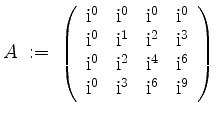 $A := \begin{pmatrix} \mathrm{i}^0 & \mathrm{i}^0 & \mathrm{i}^0 & \mathrm{i}^0 \\ \mathrm{i}^0 & \mathrm{i}^1 & \mathrm{i}^2 & \mathrm{i}^3 \\ \mathrm{i}^0 & \mathrm{i}^2 & \mathrm{i}^4 & \mathrm{i}^6 \\ \mathrm{i}^0 & \mathrm{i}^3 & \mathrm{i}^6 & \mathrm{i}^9 \end{pmatrix}$